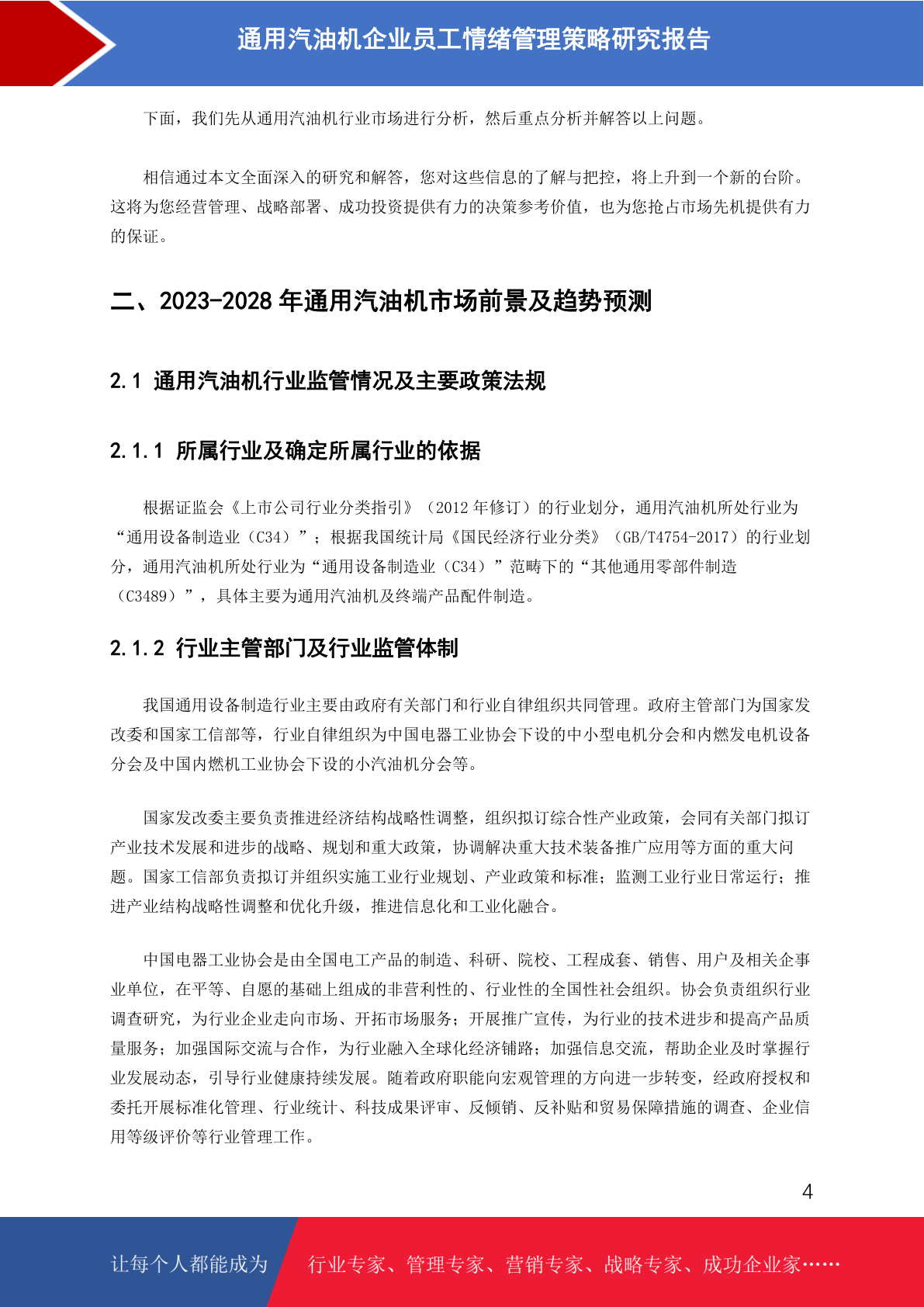 通用汽油机企业员工情绪管理策略研究报告

下面，我们先从通用汽油机行业市场进行分析，然后重点分析并解答以上问题。

相信通过本文全面深入的研究和解答，您对这些信息的了解与把控，将上升到一个新的台阶。这将为您经营管理、战略部署、成功投资提供有力的决策参考价值，也为您抢占市场先机提供有力的保证。

二、2023-2028年通用汽油机市场前景及趋势预测

2.1 通用汽油机行业监管情况及主要政策法规

2.1.1 所属行业及确定所属行业的依据

根据证监会《上市公司行业分类指引》（2012年修订）的行业划分，通用汽油机所处行业为“通用设备制造业（C34）”；根据我国统计局《国民经济行业分类》（GB/T4754-2017）的行业划分，通用汽油机所处行业为“通用设备制造业（C34）”范畴下的“其他通用零部件制造（C3489）”，具体主要为通用汽油机及终端产品配件制造。

2.1.2 行业主管部门及行业监管体制

我国通用设备制造行业主要由政府有关部门和行业自律组织共同管理。政府主管部门为国家发改委和国家工信部等，行业自律组织为中国电器工业协会下设的中小型电机分会和内燃发电机设备分会及中国内燃机工业协会下设的小汽油机分会等。

国家发改委主要负责推进经济结构战略性调整，组织拟订综合性产业政策，会同有关部门拟订产业技术发展和进步的战略、规划和重大政策，协调解决重大技术装备推广应用等方面的重大问题。国家工信部负责拟订并组织实施工业行业规划、产业政策和标准；监测工业行业日常运行；推进产业结构战略性调整和优化升级，推进信息化和工业化融合。

中国电器工业协会是由全国电工产品的制造、科研、院校、工程成套、销售、用户及相关企事业单位，在平等、自愿的基础上组成的非营利性的、行业性的全国性社会组织。协会负责组织行业调查研究，为行业企业走向市场、开拓市场服务；开展推广宣传，为行业的技术进步和提高产品质量服务；加强国际交流与合作，为行业融入全球化经济铺路；加强信息交流，帮助企业及时掌握行业发展动态，引导行业健康持续发展。随着政府职能向宏观管理的方向进一步转变，经政府授权和委托开展标准化管理、行业统计、科技成果评审、反倾销、反补贴和贸易保障措施的调查、企业信用等级评价等行业管理工作。

4

让每个人都能成为 行业专家、管理专家、营销专家、战略专家、成功企业家……